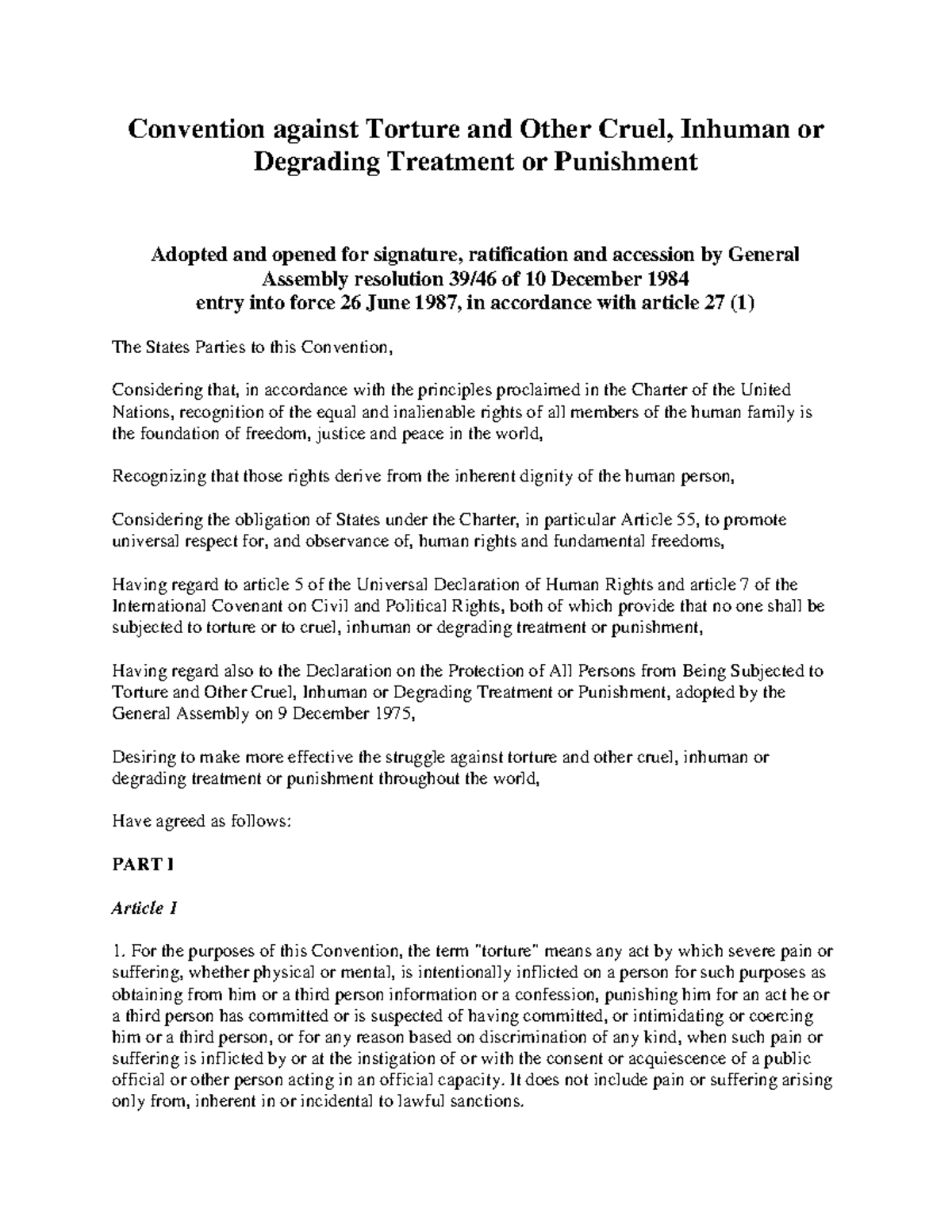 Convention against Torture and Other Cruel, Inhuman or Degrading Treatment or Punishment

Adopted and opened for signature, ratification and accession by General Assembly resolution 39/46 of 10 December 1984
entry into force 26 June 1987, in accordance with article 27 (1)

The States Parties to this Convention,

Considering that, in accordance with the principles proclaimed in the Charter of the United Nations, recognition of the equal and inalienable rights of all members of the human family is the foundation of freedom, justice and peace in the world,

Recognizing that those rights derive from the inherent dignity of the human person,

Considering the obligation of States under the Charter, in particular Article 55, to promote universal respect for, and observance of, human rights and fundamental freedoms,

Having regard to article 5 of the Universal Declaration of Human Rights and article 7 of the International Covenant on Civil and Political Rights, both of which provide that no one shall be subjected to torture or to cruel, inhuman or degrading treatment or punishment,

Having regard also to the Declaration on the Protection of All Persons from Being Subjected to Torture and Other Cruel, Inhuman or Degrading Treatment or Punishment, adopted by the General Assembly on 9 December 1975,

Desiring to make more effective the struggle against torture and other cruel, inhuman or degrading treatment or punishment throughout the world,

Have agreed as follows:

PART I

Article 1

1. For the purposes of this Convention, the term "torture" means any act by which severe pain or suffering, whether physical or mental, is intentionally inflicted on a person for such purposes as obtaining from him or a third person information or a confession, punishing him for an act he or a third person has committed or is suspected of having committed, or intimidating or coercing him or a third person, or for any reason based on discrimination of any kind, when such pain or suffering is inflicted by or at the instigation of or with the consent or acquiescence of a public official or other person acting in an official capacity. It does not include pain or suffering arising only from, inherent in or incidental to lawful sanctions.